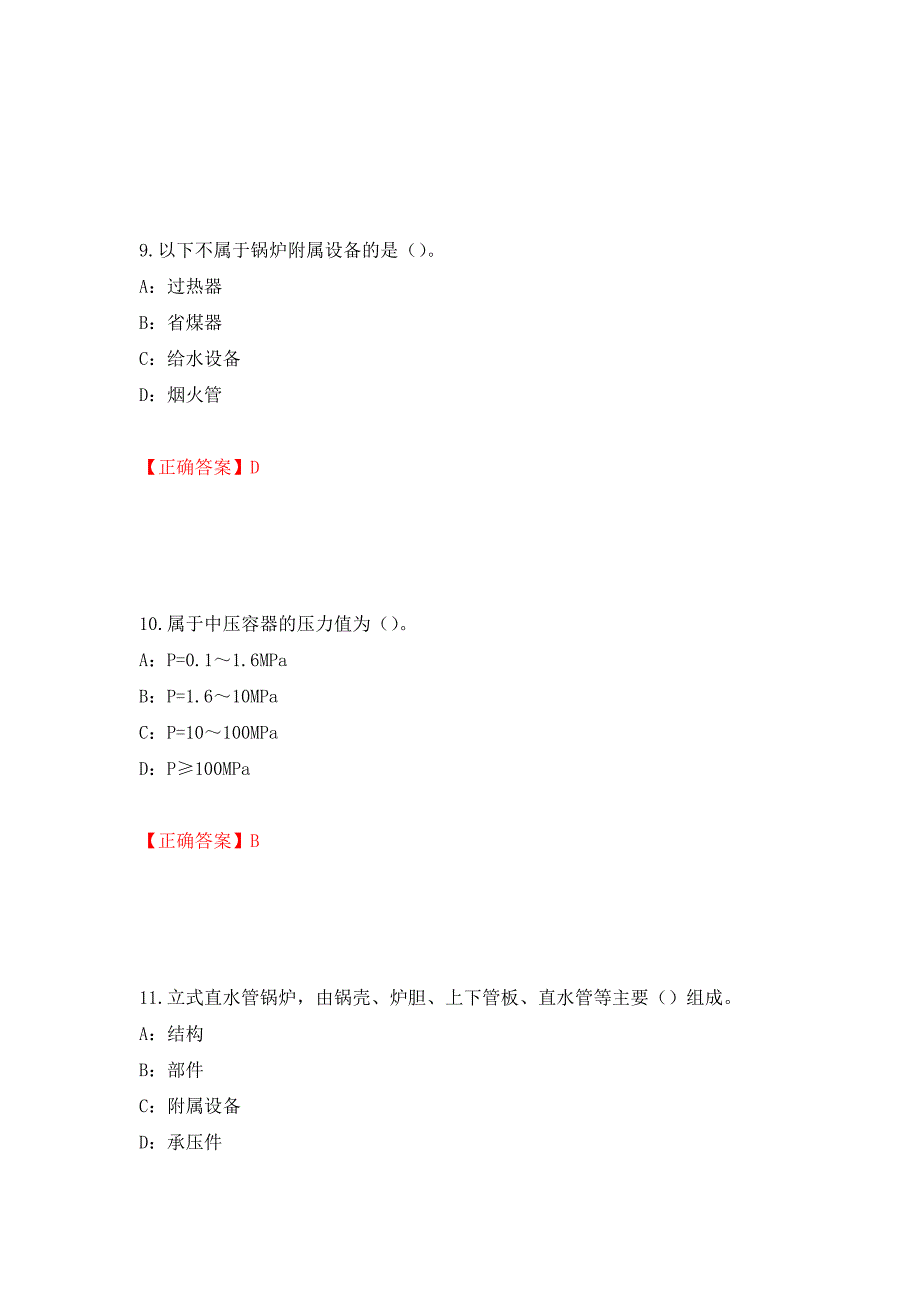 9.以下不属于锅炉附属设备的是（）。

A：过热器

B：省煤器

C：给水设备

D：烟火管

【正确答案】D

10.属于中压容器的压力值为（）。

A：P=0.1～1.6MPa

B：P=1.6～10MPa

C：P=10～100MPa

D：P≥100MPa

【正确答案】B

11.立式直水管锅炉，由锅壳、炉胆、上下管板、直水管等主要（）组成。

A：结构

B：部件

C：附属设备

D：承压件